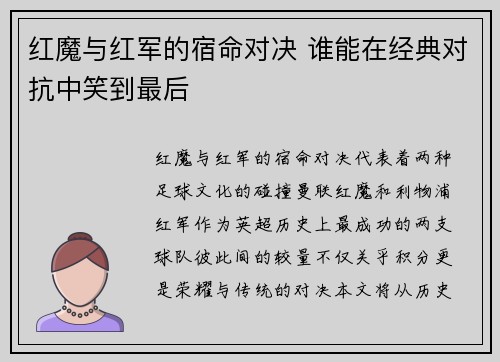 红魔与红军的宿命对决 谁能在经典对抗中笑到最后

红魔与红军的宿命对决代表着两种足球文化的碰撞曼联红魔和利物浦红军作为英超历史上最成功的两支球队彼此间的较量不仅关乎积分更是荣耀与传统的对决本文将从历史